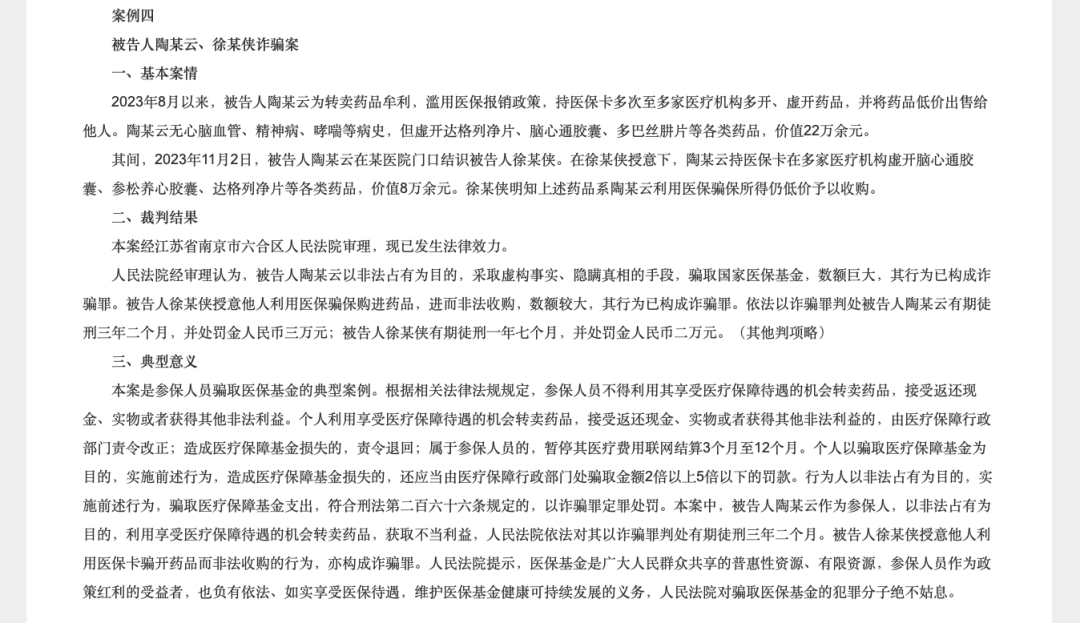 案例四

被告人陶某云、徐某侠诈骗案

一、基本案情

2023年8月以来，被告人陶某云为转卖药品牟利，滥用医保报销政策，持医保卡多次至多家医疗机构多开、虚开药品，并将药品低价出售给他人。陶某云无心脑血管、精神病、哮喘等病史，但虚开达格列净片、脑心通胶囊、多巴丝肼片等各类药品，价值22万余元。

其间，2023年11月2日，被告人陶某云在某医院门口结识被告人徐某侠。在徐某侠授意下，陶某云持医保卡在多家医疗机构虚开脑心通胶囊、参松养心胶囊、达格列净片等各类药品，价值8万余元。徐某侠明知上述药品系陶某云利用医保骗保所得仍低价予以收购。

二、裁判结果

本案经江苏省南京市六合区人民法院审理，现已发生法律效力。

人民法院经审理认为，被告人陶某云以非法占有为目的，采取虚构事实、隐瞒真相的手段，骗取国家医保基金，数额巨大，其行为已构成诈骗罪。被告人徐某侠授意他人利用医保骗保购进药品，进而非法收购，数额较大，其行为已构成诈骗罪。依法以诈骗罪判处被告人陶某云有期徒刑三年二个月，并处罚金人民币三万元；被告人徐某侠有期徒刑一年七个月，并处罚金人民币二万元。（其他判项略）

三、典型意义

本案是参保人员骗取医保基金的典型案例。根据相关法律法规规定，参保人员不得利用其享受医疗保障待遇的机会转卖药品，接受返还现金、实物或者获得其他非法利益。个人利用享受医疗保障待遇的机会转卖药品，接受返还现金、实物或者获得其他非法利益的，由医疗保障行政部门责令改正；造成医疗保障基金损失的，责令退回；属于参保人员的，暂停其医疗费用联网结算3个月至12个月。个人以骗取医疗保障基金为目的，实施前述行为，造成医疗保障基金损失的，还应当由医疗保障行政部门处骗取金额2倍以上5倍以下的罚款。行为人以非法占有为目的，实施前述行为，骗取医疗保障基金支出，符合刑法第二百六十六条规定的，以诈骗罪定罪处罚。本案中，被告人陶某云作为参保人，以非法占有为目的，利用享受医疗保障待遇的机会转卖药品，获取不当利益，人民法院依法对其以诈骗罪判处有期徒刑三年二个月。被告人徐某侠授意他人利用医保卡骗开药品而非法收购的行为，亦构成诈骗罪。人民法院提示，医保基金是广大人民群众共享的普惠性资源、有限资源，参保人员作为政策红利的受益者，也负有依法、如实享受医保待遇，维护医保基金健康可持续发展的义务，人民法院对骗取医保基金的犯罪分子绝不姑息。